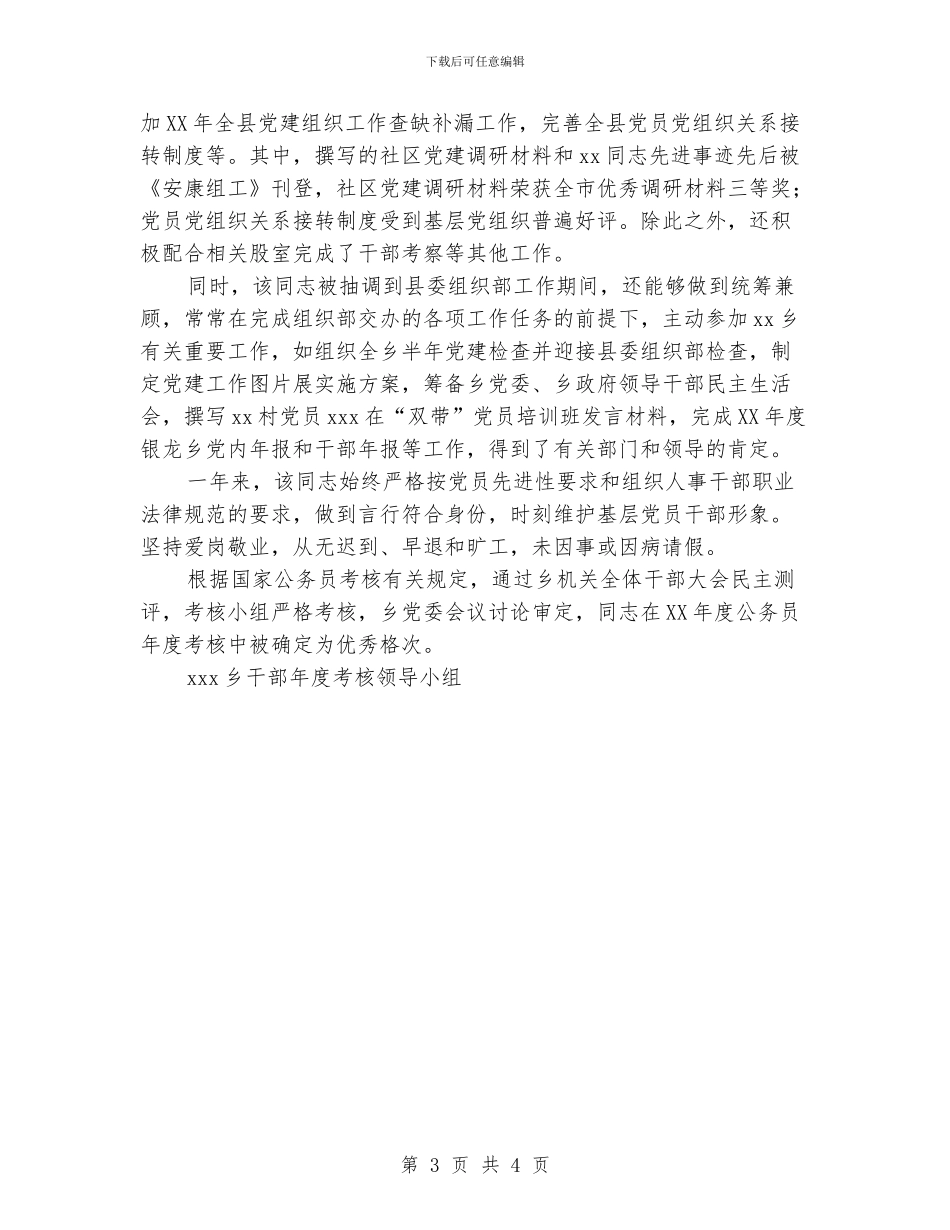 下载后可任意编辑

加XX年全县党建组织工作查缺补漏工作，完善全县党员党组织关系接转制度等。其中，撰写的社区党建调研材料和xx同志先进事迹先后被《安康组工》刊登，社区党建调研材料荣获全市优秀调研材料三等奖；党员党组织关系接转制度受到基层党组织普遍好评。除此之外，还积极配合相关股室完成了干部考察等其他工作。

同时，该同志被抽调到县委组织部工作期间，还能够做到统筹兼顾，常常在完成组织部交办的各项工作任务的前提下，主动参加xx乡有关重要工作，如组织全乡半年党建检查并迎接县委组织部检查，制定党建工作图片展实施方案，筹备乡党委、乡政府领导干部民主生活会，撰写xx村党员xxx在“双带”党员培训班发言材料，完成XX年度银龙乡党内年报和干部年报等工作，得到了有关部门和领导的肯定。

一年来，该同志始终严格按党员先进性要求和组织人事干部职业法律规范的要求，做到言行符合身份，时刻维护基层党员干部形象。坚持爱岗敬业，从无迟到、早退和旷工，未因事或因病请假。

根据国家公务员考核有关规定，通过乡机关全体干部大会民主测评，考核小组严格考核，乡党委会议讨论审定，同志在XX年度公务员年度考核中被确定为优秀格次。

xxx乡干部年度考核领导小组

第 3 页 共 4 页